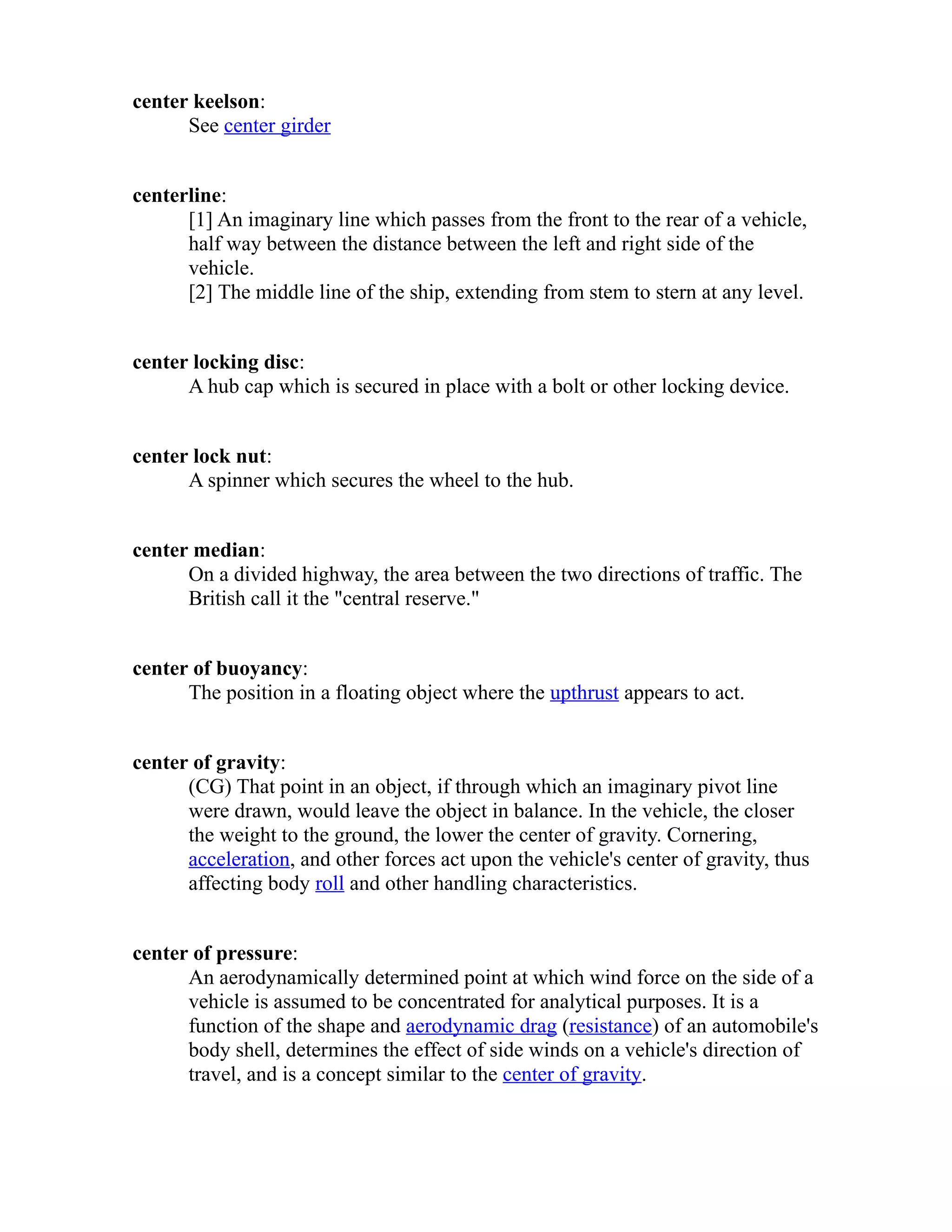 center keelson:
See center girder

centerline:
[1] An imaginary line which passes from the front to the rear of a vehicle, half way between the distance between the left and right side of the vehicle.
[2] The middle line of the ship, extending from stem to stern at any level.

center locking disc:
A hub cap which is secured in place with a bolt or other locking device.

center lock nut:
A spinner which secures the wheel to the hub.

center median:
On a divided highway, the area between the two directions of traffic. The British call it the "central reserve."

center of buoyancy:
The position in a floating object where the upthrust appears to act.

center of gravity:
(CG) That point in an object, if through which an imaginary pivot line were drawn, would leave the object in balance. In the vehicle, the closer the weight to the ground, the lower the center of gravity. Cornering, acceleration, and other forces act upon the vehicle's center of gravity, thus affecting body roll and other handling characteristics.

center of pressure:
An aerodynamically determined point at which wind force on the side of a vehicle is assumed to be concentrated for analytical purposes. It is a function of the shape and aerodynamic drag (resistance) of an automobile's body shell, determines the effect of side winds on a vehicle's direction of travel, and is a concept similar to the center of gravity.